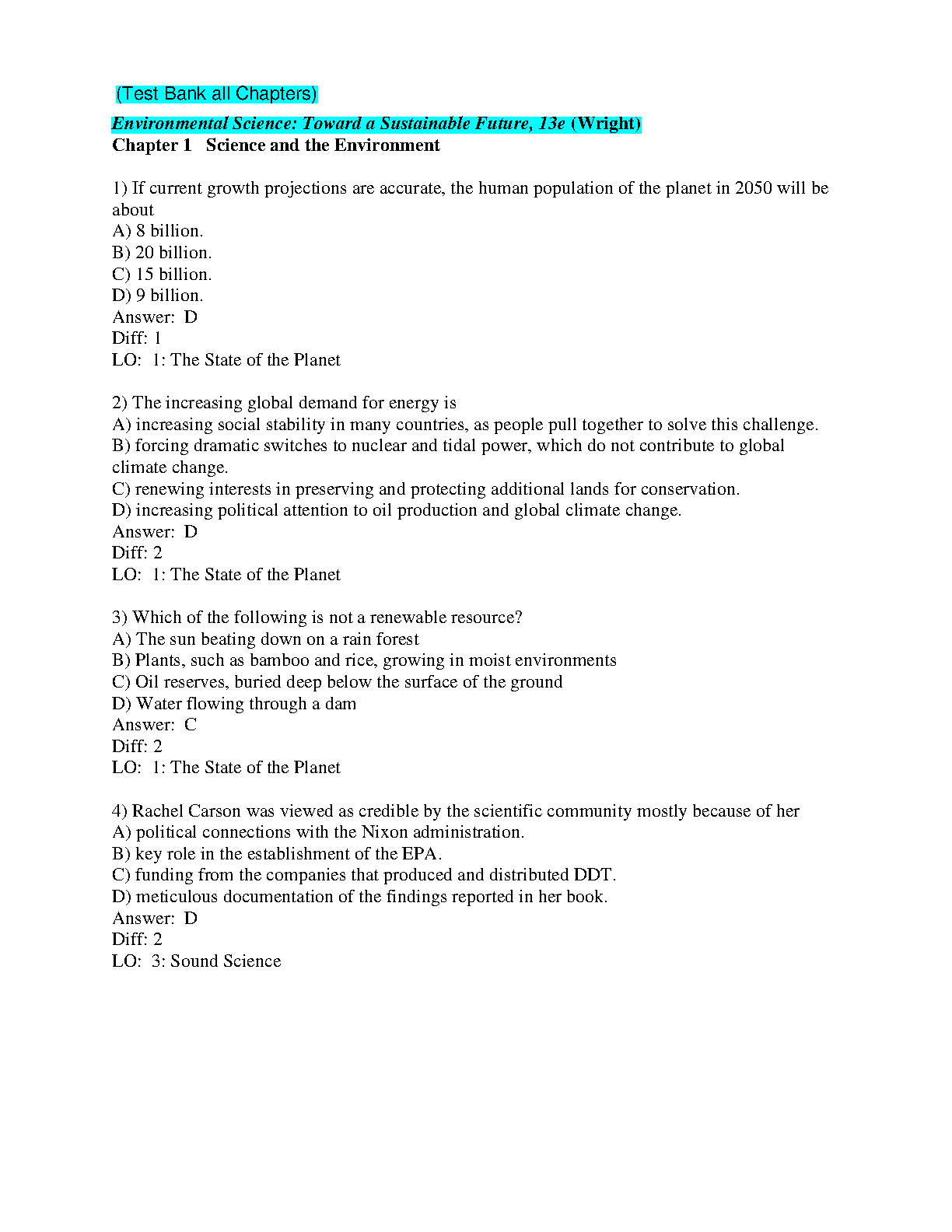 (Test Bank all Chapters)

Environmental Science: Toward a Sustainable Future, 13e (Wright)
Chapter 1 Science and the Environment

1) If current growth projections are accurate, the human population of the planet in 2050 will be about
A) 8 billion.
B) 20 billion.
C) 15 billion.
D) 9 billion.
Answer: D
Diff: 1
LO: 1: The State of the Planet

2) The increasing global demand for energy is
A) increasing social stability in many countries, as people pull together to solve this challenge.
B) forcing dramatic switches to nuclear and tidal power, which do not contribute to global climate change.
C) renewing interests in preserving and protecting additional lands for conservation.
D) increasing political attention to oil production and global climate change.
Answer: D
Diff: 2
LO: 1: The State of the Planet

3) Which of the following is not a renewable resource?
A) The sun beating down on a rain forest
B) Plants, such as bamboo and rice, growing in moist environments
C) Oil reserves, buried deep below the surface of the ground
D) Water flowing through a dam
Answer: C
Diff: 2
LO: 1: The State of the Planet

4) Rachel Carson was viewed as credible by the scientific community mostly because of her
A) political connections with the Nixon administration.
B) key role in the establishment of the EPA.
C) funding from the companies that produced and distributed DDT.
D) meticulous documentation of the findings reported in her book.
Answer: D
Diff: 2
LO: 3: Sound Science